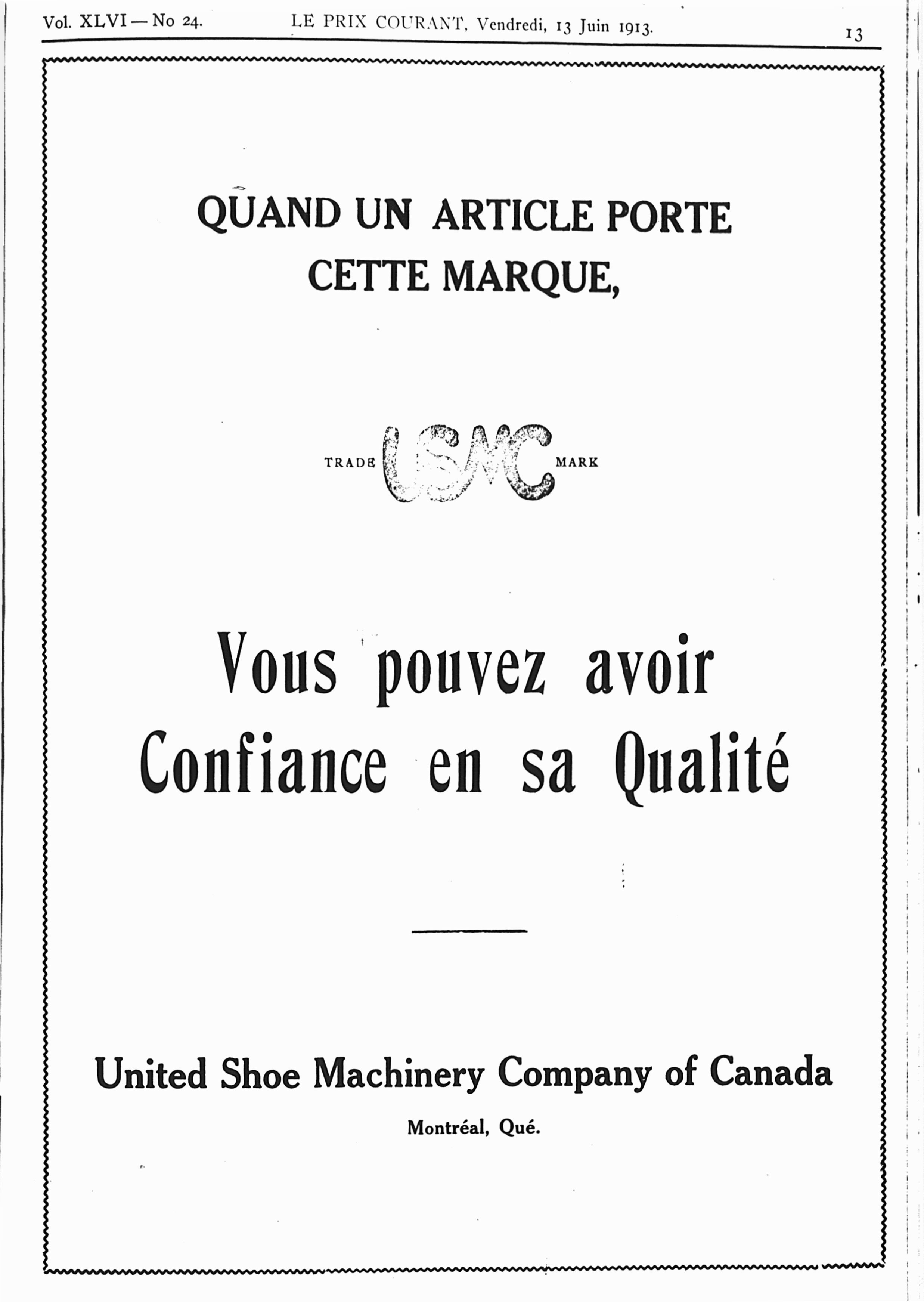 Vol. XLVI — No 24. LE PRIX COURANT, Vendredi, 13 Juin 1913. 13

QUAND UN ARTICLE PORTE CETTE MARQUE,

TRADE USMC MARK

Vous pouvez avoir Confiance en sa Qualité

United Shoe Machinery Company of Canada

Montréal, Qué.